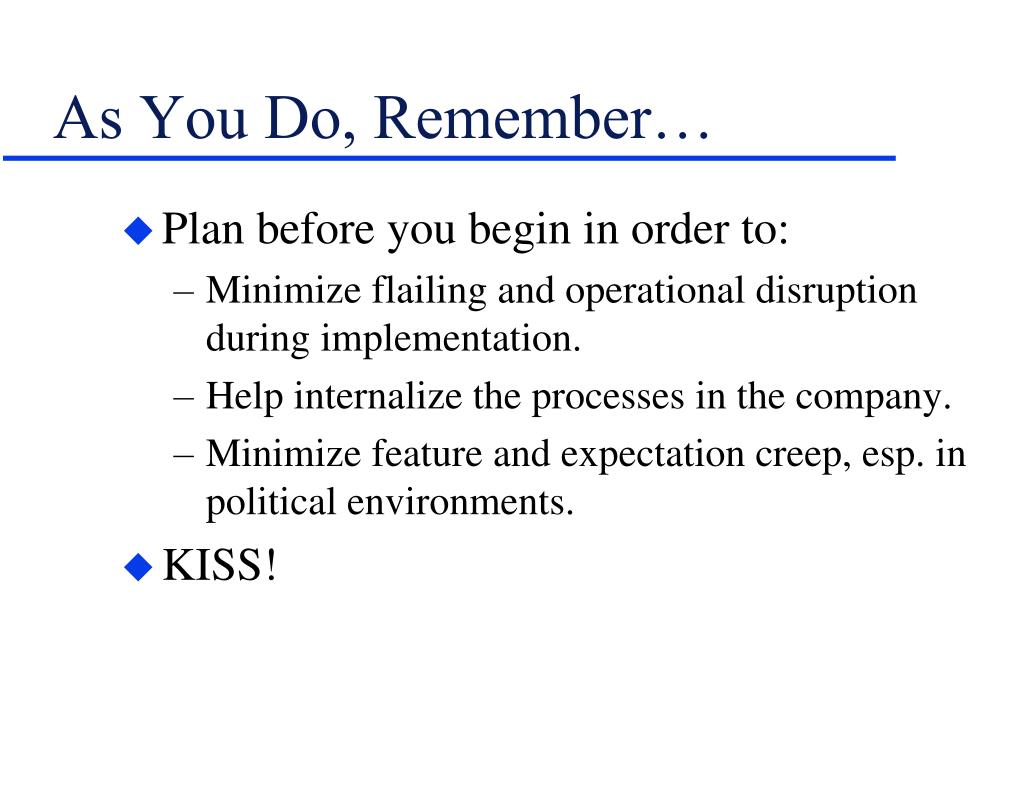 As You Do, Remember…

◆ Plan before you begin in order to:
– Minimize flailing and operational disruption during implementation.
– Help internalize the processes in the company.
– Minimize feature and expectation creep, esp. in political environments.

◆ KISS!